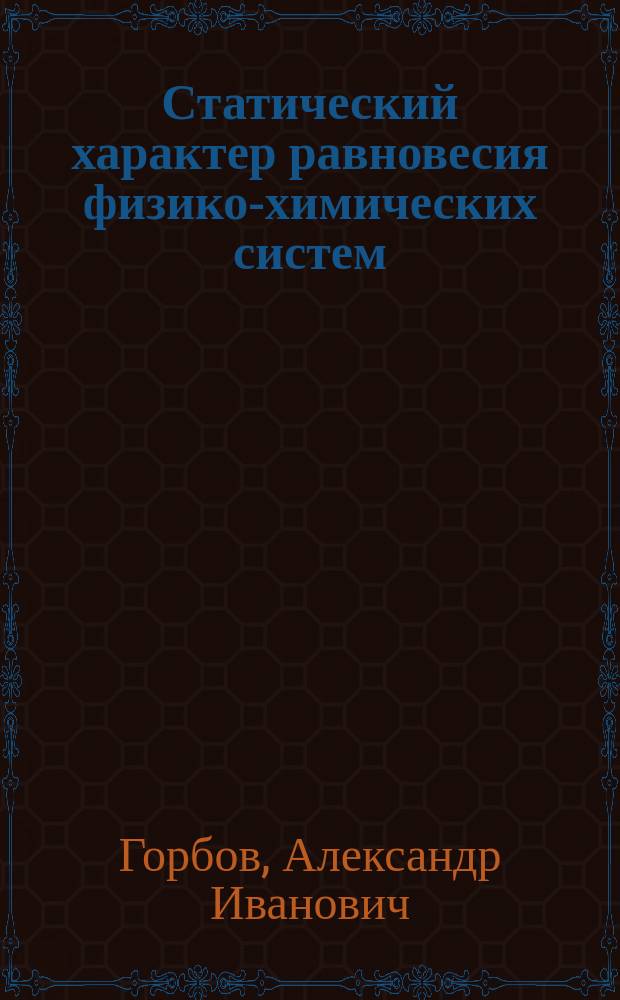 Статический характер равновесия физико-химических систем

Горбов, Александр Иванович